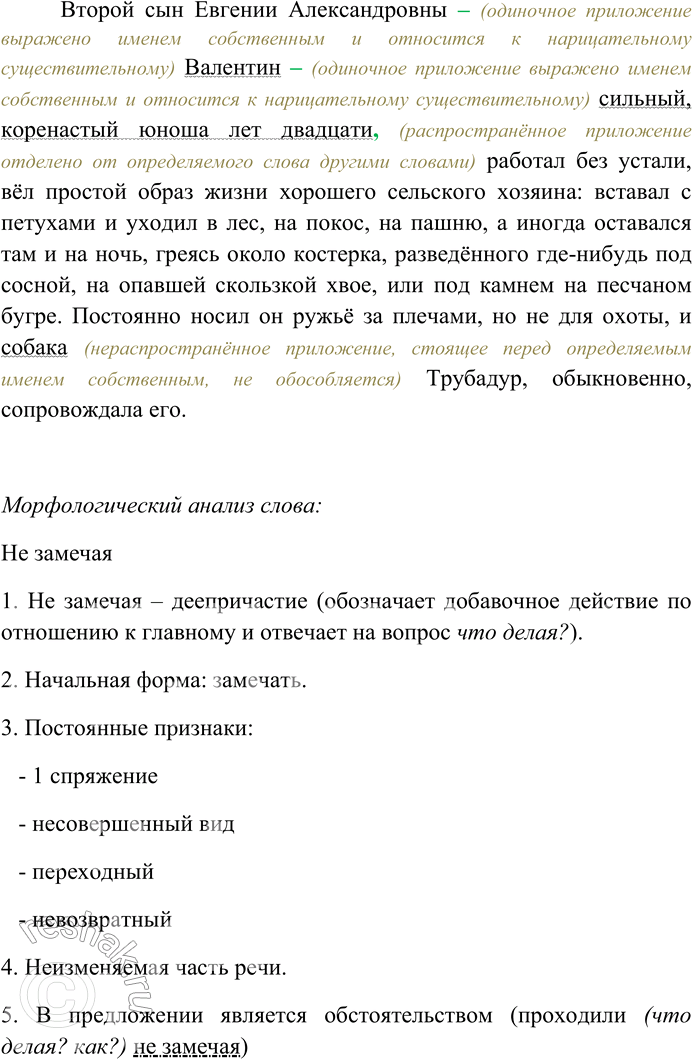 Второй сын Евгении Александровны – (одиночное приложение выражено именем собственным и относится к нарицательному существительному) Валентин – (одиночное приложение выражено именем собственным и относится к нарицательному существительному) сильный, коренастый юноша лет двадцати, (распространённое приложение отделено от определяемого слова другими словами) работал без устали, вёл простой образ жизни хорошего сельского хозяина: вставал с петухами и уходил в лес, на покос, на пашню, а иногда оставался там и на ночь, греясь около костерка, разведённого где-нибудь под сосной, на опавшей скользкой хвое, или под камнем на песчаном бугре. Постоянно носил он ружьё за плечами, но не для охоты, и собака (нераспространённое приложение, стоящее перед определяемым именем собственным, не обособляется) Трубадур, обыкновенно, сопровождала его.

Морфологический анализ слова:

Не замечая

1. Не замечая – деепричастие (обозначает добавочное действие по отношению к главному и отвечает на вопрос что делая?).

2. Начальная форма: замечать.

3. Постоянные признаки:

- 1 спряжение

- несовершенный вид

- переходный

- невозвратный

4. Неизменяемая часть речи.

5. В предложении является обстоятельством (проходили (что делая? как?) не замечая)

reshak.ru